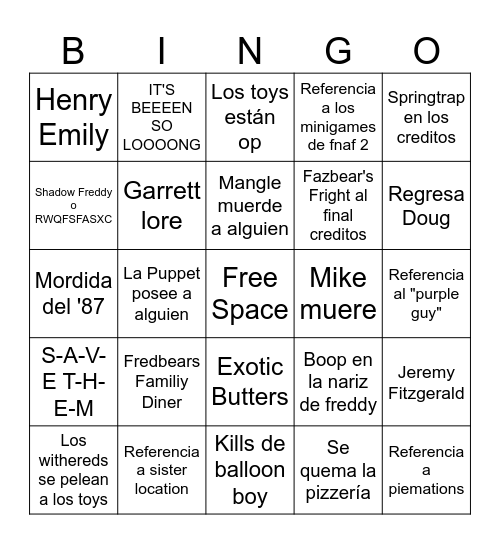 | B | I | N | G | O |
|---|---|---|---|---|
| Henry Emily | IT'S BEEEEN SO LOOOONG | Los toys están op | Referencia a los minigames de fnaf 2 | Springtrap en los creditos |
| Shadow Freddy o RWQFSFASXC | Garrett lore | Mangle muerde a alguien | Fazbear's Fright al final creditos | Regresa Doug |
| Mordida del '87 | La Puppet posee a alguien | Free Space | Mike muere | Referencia al "purple guy" |
| S-A-V-E T-H-E-M | Fredbears Familiy Diner | Exotic Butters | Boop en la nariz de freddy | Jeremy Fitzgerald |
| Los withereds se pelean a los toys | Referencia a sister location | Kills de balloon boy | Se quema la pizzería | Referencia a piemations |